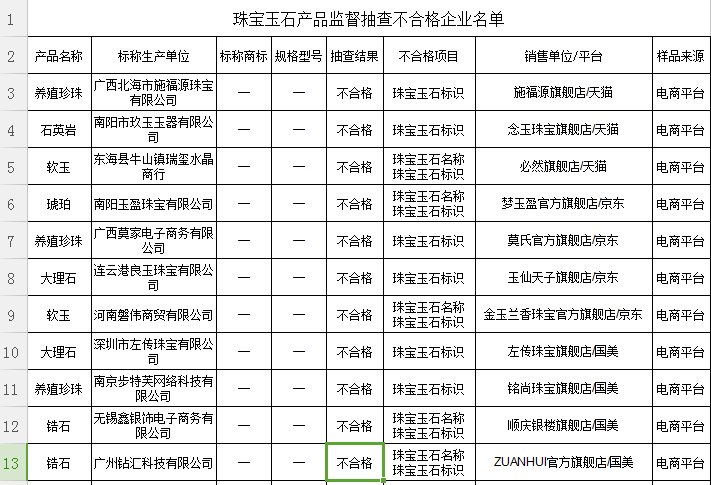 | 1 | 珠宝玉石产品监督抽查不合格企业名单 | | | | | | | |
|---|---|---|---|---|---|---|---|---|
| 2 | 产品名称 | 标称生产单位 | 标称商标 | 规格型号 | 抽查结果 | 不合格项目 | 销售单位/平台 | 样品来源 |
| 3 | 养殖珍珠 | 广西北海市施福源珠宝有限公司 | — | — | 不合格 | 珠宝玉石标识 | 施福源旗舰店/天猫 | 电商平台 |
| 4 | 石英岩 | 南阳市玖玉玉器有限公司 | — | — | 不合格 | 珠宝玉石标识 | 念玉珠宝旗舰店/天猫 | 电商平台 |
| 5 | 软玉 | 东海县牛山镇瑞玺水晶商行 | — | — | 不合格 | 珠宝玉石名称 珠宝玉石标识 | 必然旗舰店/天猫 | 电商平台 |
| 6 | 琥珀 | 南阳玉盈珠宝有限公司 | — | — | 不合格 | 珠宝玉石名称 珠宝玉石标识 | 梦玉盈官方旗舰店/京东 | 电商平台 |
| 7 | 养殖珍珠 | 广西莫家电子商务有限公司 | — | — | 不合格 | 珠宝玉石标识 | 莫氏官方旗舰店/京东 | 电商平台 |
| 8 | 大理石 | 连云港良玉珠宝有限公司 | — | — | 不合格 | 珠宝玉石标识 | 玉仙天子旗舰店/京东 | 电商平台 |
| 9 | 软玉 | 河南磐伟商贸有限公司 | — | — | 不合格 | 珠宝玉石名称 珠宝玉石标识 | 金玉兰香珠宝官方旗舰店/京东 | 电商平台 |
| 10 | 大理石 | 深圳市左传珠宝有限公司 | — | — | 不合格 | 珠宝玉石标识 | 左传珠宝旗舰店/国美 | 电商平台 |
| 11 | 养殖珍珠 | 南京步特芙网络科技有限公司 | — | — | 不合格 | 珠宝玉石标识 | 铭尚珠宝旗舰店/国美 | 电商平台 |
| 12 | 锆石 | 无锡鑫银饰电子商务有限公司 | — | — | 不合格 | 珠宝玉石名称 珠宝玉石标识 | 顺庆银楼旗舰店/国美 | 电商平台 |
| 13 | 锆石 | 广州钻汇科技有限公司 | — | — | 不合格 | 珠宝玉石名称 珠宝玉石标识 | ZUANHUI官方旗舰店/国美 | 电商平台 |